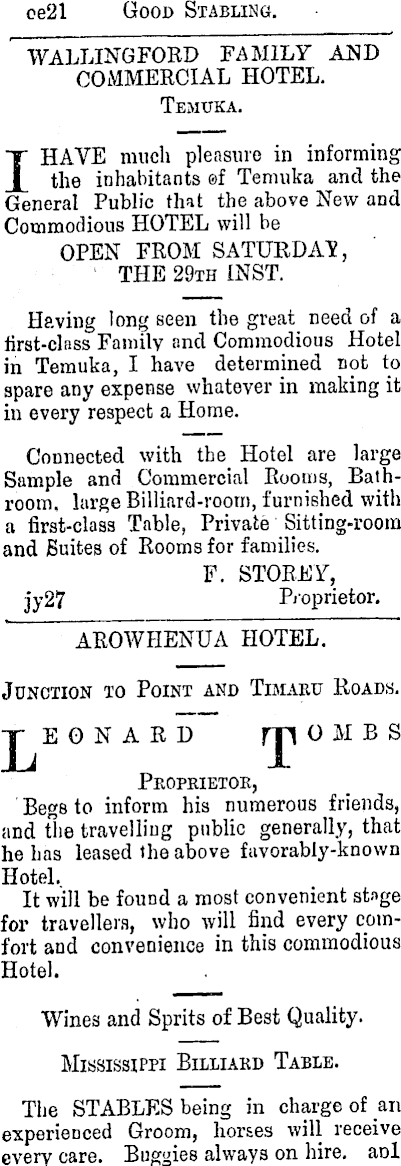 ce21 Good Stabling.

WALLINGFORD FAMILY AND COMMERCIAL HOTEL.

Temuka.

I HAVE much pleasure in informing the inhabitants of Temuka and the General Public that the above New and Commodious HOTEL will be

OPEN FROM SATURDAY, THE 29th INST.

Having long seen the great need of a first-class Family and Commodious Hotel in Temuka, I have determined not to spare any expense whatever in making it in every respect a Home.

Connected with the Hotel are large Sample and Commercial Rooms, Bathroom, large Billiard-room, furnished with a first-class Table, Private Sitting-room and Suites of Rooms for families.

F. STOREY,
jy27 Proprietor.

AROWHENUA HOTEL.

Junction to Point and Timaru Roads.

LEONARD TOMBS
Proprietor,

Begs to inform his numerous friends, and the travelling public generally, that he has leased the above favorably-known Hotel.

It will be found a most convenient stage for travellers, who will find every comfort and convenience in this commodious Hotel.

Wines and Sprits of Best Quality.

Mississippi Billiard Table.

The STABLES being in charge of an experienced Groom, horses will receive every care. Buggies always on hire. ap1